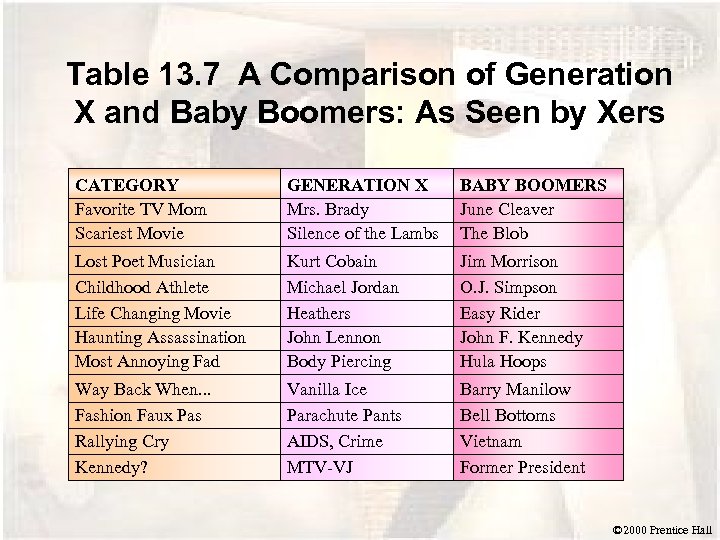 Table 13.7 A Comparison of Generation X and Baby Boomers: As Seen by Xers

| CATEGORY | GENERATION X | BABY BOOMERS |
|---|---|---|
| Favorite TV Mom | Mrs. Brady | June Cleaver |
| Scariest Movie | Silence of the Lambs | The Blob |
| Lost Poet Musician | Kurt Cobain | Jim Morrison |
| Childhood Athlete | Michael Jordan | O.J. Simpson |
| Life Changing Movie | Heathers | Easy Rider |
| Haunting Assassination | John Lennon | John F. Kennedy |
| Most Annoying Fad | Body Piercing | Hula Hoops |
| Way Back When... | Vanilla Ice | Barry Manilow |
| Fashion Faux Pas | Parachute Pants | Bell Bottoms |
| Rallying Cry | AIDS, Crime | Vietnam |
| Kennedy? | MTV-VJ | Former President |

©2000 Prentice Hall